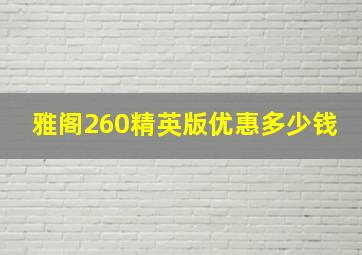 雅阁260精英版优惠多少钱